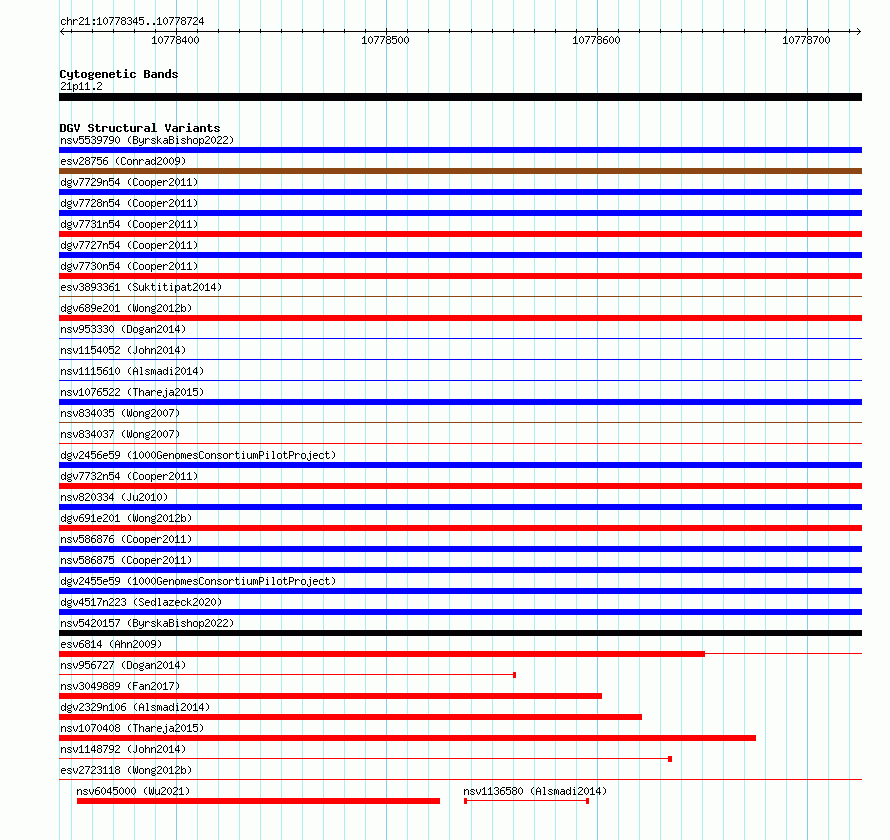 chr21:10778345..10778724

10778400 10778500 10778600 10778700

Cytogenetic Bands
21p11.2

DGV Structural Variants
nsv5539790 (ByrskaBishop2022)
esv28756 (Conrad2009)
dgv7729n54 (Cooper2011)
dgv7728n54 (Cooper2011)
dgv7731n54 (Cooper2011)
dgv7727n54 (Cooper2011)
dgv7730n54 (Cooper2011)
esv3893361 (Suktitipat2014)
dgv689e201 (Wong2012b)
nsv953330 (Dogan2014)
nsv1154052 (John2014)
nsv1115610 (Alsmadi2014)
nsv1076522 (Thareja2015)
nsv834035 (Wong2007)
nsv834037 (Wong2007)
dgv2456e59 (1000GenomesConsortiumPilotProject)
dgv7732n54 (Cooper2011)
nsv820334 (Ju2010)
dgv691e201 (Wong2012b)
nsv586876 (Cooper2011)
nsv586875 (Cooper2011)
dgv2455e59 (1000GenomesConsortiumPilotProject)
dgv4517n223 (Sedlazeck2020)
nsv5420157 (ByrskaBishop2022)
esv6814 (Ahn2009)
nsv956727 (Dogan2014)
nsv3049889 (Fan2017)
dgv2329n106 (Alsmadi2014)
nsv1070408 (Thareja2015)
nsv1148792 (John2014)
esv2723118 (Wong2012b)
nsv6045000 (Wu2021)
nsv1136580 (Alsmadi2014)